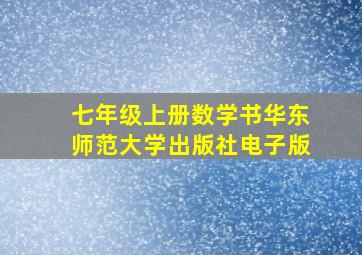 七年级上册数学书华东师范大学出版社电子版